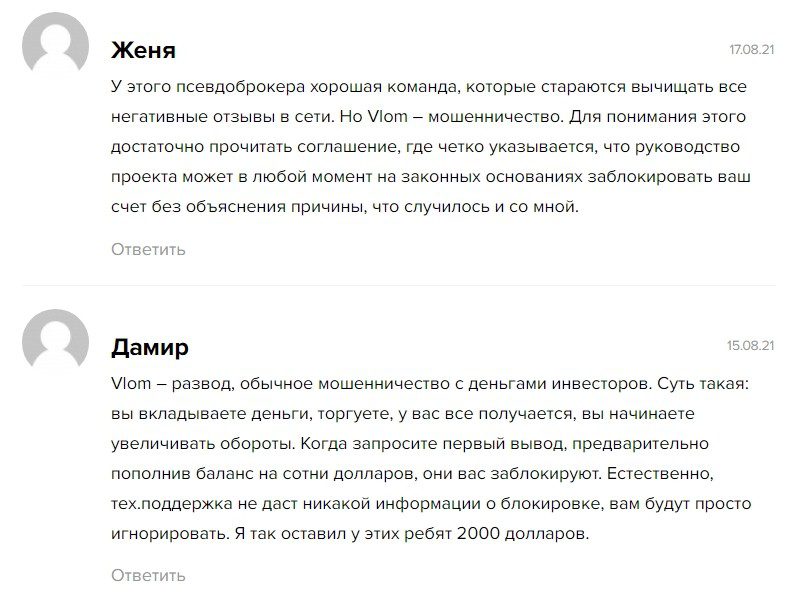 Женя

17.08.21

У этого псевдоброкера хорошая команда, которые стараются вычищать все негативные отзывы в сети. Но Vlom – мошенничество. Для понимания этого достаточно прочитать соглашение, где четко указывается, что руководство проекта может в любой момент на законных основаниях заблокировать ваш счет без объяснения причины, что случилось и со мной.

Ответить

Дамир

15.08.21

Vlom – развод, обычное мошенничество с деньгами инвесторов. Суть такая: вы вкладываете деньги, торгуете, у вас все получается, вы начинаете увеличивать обороты. Когда запросите первый вывод, предварительно пополнив баланс на сотни долларов, они вас заблокируют. Естественно, тех.поддержка не даст никакой информации о блокировке, вам будут просто игнорировать. Я так оставил у этих ребят 2000 долларов.

Ответить